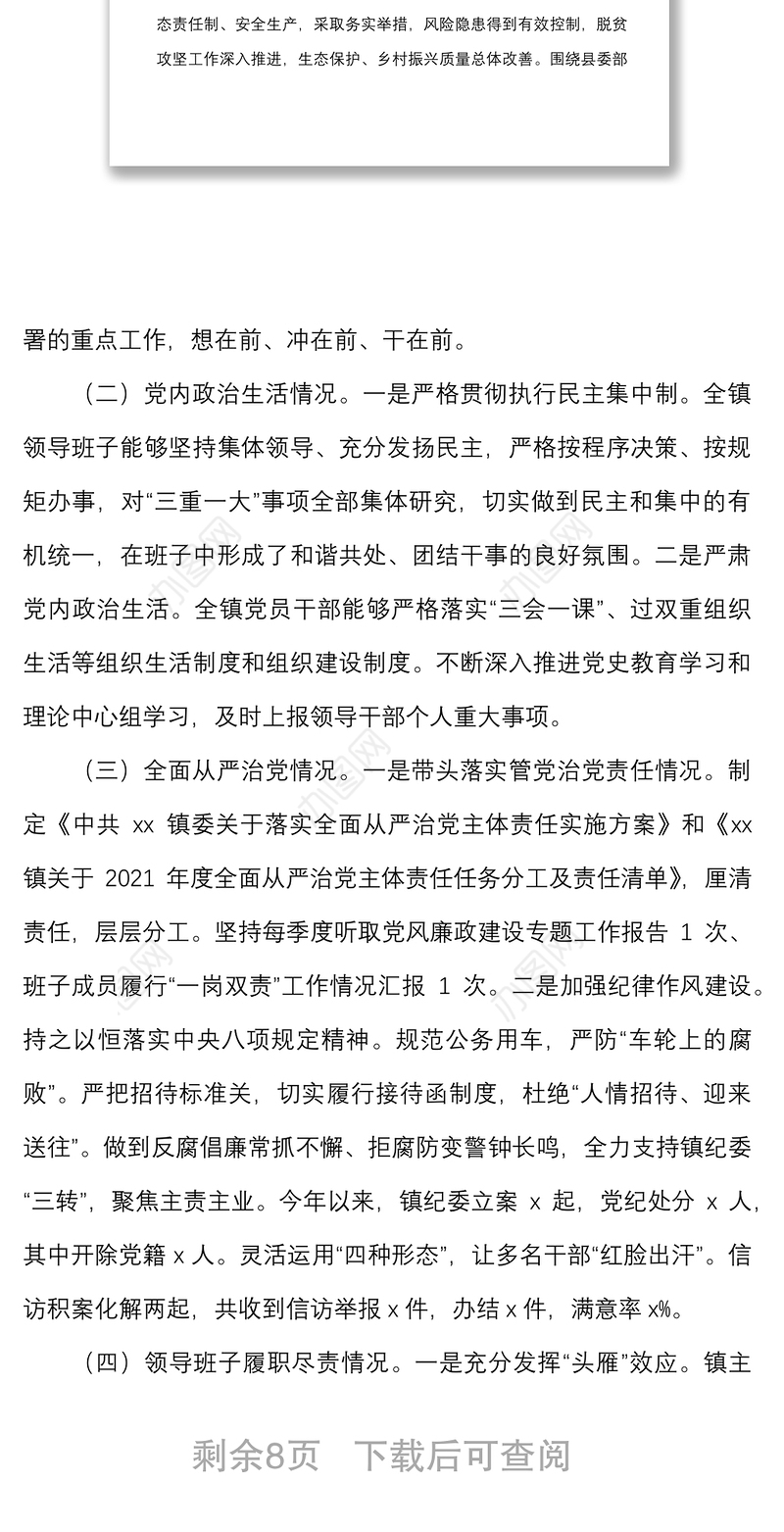 态责任制、安全生产，采取务实举措，风险隐患得到有效控制，脱贫攻坚工作深入推进，生态保护、乡村振兴质量总体改善。围绕县委部

署的重点工作，想在前、冲在前、干在前。

（二）党内政治生活情况。一是严格贯彻执行民主集中制。全镇领导班子能够坚持集体领导、充分发扬民主，严格按程序决策、按规矩办事，对“三重一大”事项全部集体研究，切实做到民主和集中的有机统一，在班子中形成了和谐共处、团结干事的良好氛围。二是严肃党内政治生活。全镇党员干部能够严格落实“三会一课”、过双重组织生活等组织生活制度和组织建设制度。不断深入推进党史教育学习和理论中心组学习，及时上报领导干部个人重大事项。

（三）全面从严治党情况。一是带头落实管党治党责任情况。制定《中共 xx 镇委关于落实全面从严治党主体责任实施方案》和《xx 镇关于 2021 年度全面从严治党主体责任任务分工及责任清单》，厘清责任，层层分工。坚持每季度听取党风廉政建设专题工作报告 1 次、班子成员履行“一岗双责”工作情况汇报 1 次。二是加强纪律作风建设。持之以恒落实中央八项规定精神。规范公务用车，严防“车轮上的腐败”。严把招待标准关，切实履行接待函制度，杜绝“人情招待、迎来送往”。做到反腐倡廉常抓不懈、拒腐防变警钟长鸣，全力支持镇纪委“三转”，聚焦主责主业。今年以来，镇纪委立案 x 起，党纪处分 x 人，其中开除党籍 x 人。灵活运用“四种形态”，让多名干部“红脸出汗”。信访积案化解两起，共收到信访举报 x 件，办结 x 件，满意率 x%。

（四）领导班子履职尽责情况。一是充分发挥“头雁”效应。镇主

剩余8页 下载后可查阅